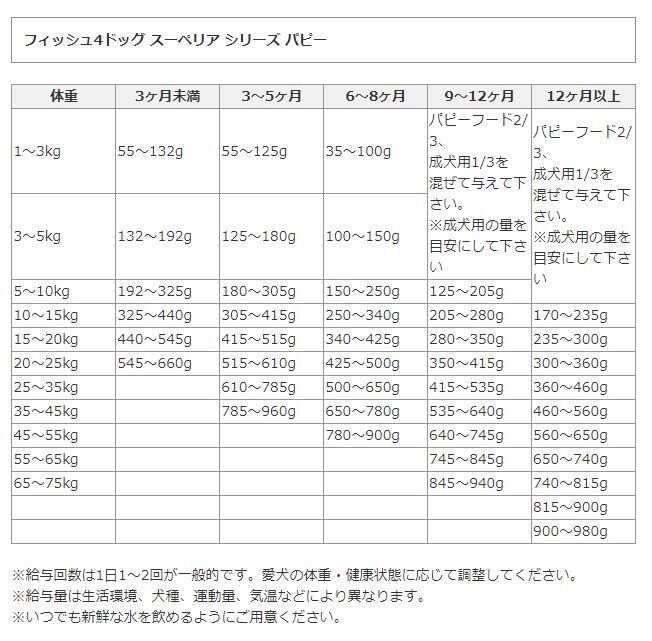 フィッシュ4ドッグ スーペリア シリーズ パピー

| 体重 | 3ヶ月未満 | 3～5ヶ月 | 6～8ヶ月 | 9～12ヶ月 | 12ヶ月以上 |
|---|---|---|---|---|---|
| 1～3kg | 55～132g | 55～125g | 35～100g | パピーフード2/3、成犬用1/3を混ぜて与えて下さい。※成犬用の量を目安にして下さい | パピーフード2/3、成犬用1/3を混ぜて与えて下さい。※成犬用の量を目安にして下さい |
| 3～5kg | 132～192g | 125～180g | 100～150g | | |
| 5～10kg | 192～325g | 180～305g | 150～250g | 125～205g | |
| 10～15kg | 325～440g | 305～415g | 250～340g | 205～280g | 170～235g |
| 15～20kg | 440～545g | 415～515g | 340～425g | 280～350g | 235～300g |
| 20～25kg | 545～660g | 515～610g | 425～500g | 350～415g | 300～360g |
| 25～35kg | | 610～785g | 500～650g | 415～535g | 360～460g |
| 35～45kg | | 785～960g | 650～780g | 535～640g | 460～560g |
| 45～55kg | | | 780～900g | 640～745g | 560～650g |
| 55～65kg | | | | 745～845g | 650～740g |
| 65～75kg | | | | 845～940g | 740～815g |
| | | | | | 815～900g |
| | | | | | 900～980g |

※給与回数は1日1～2回が一般的です。愛犬の体重・健康状態に応じて調整してください。
※給与量は生活環境、犬種、運動量、気温などにより異なります。
※いつでも新鮮な水を飲めるようにご用意ください。